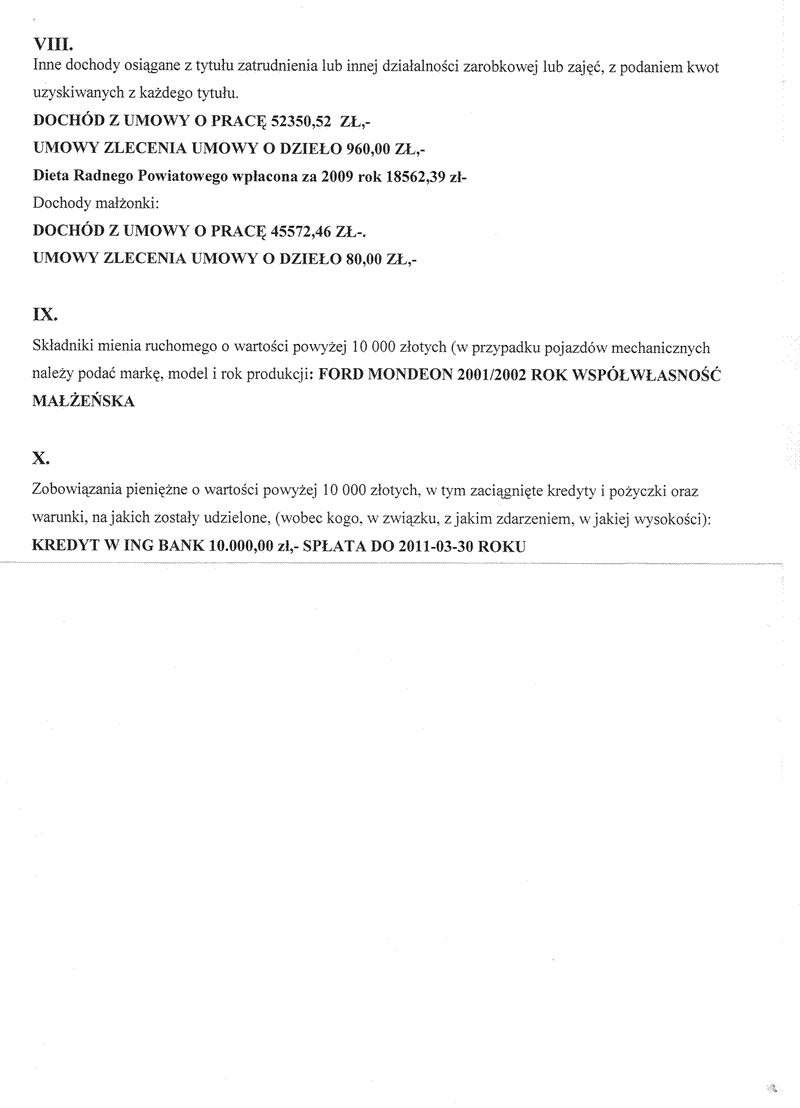 VIII.
Inne dochody osiągane z tytułu zatrudnienia lub innej działalności zarobkowej lub zajęć, z podaniem kwot uzyskiwanych z każdego tytułu.

DOCHÓD Z UMOWY O PRACĘ 52350,52 ZŁ,-

UMOWY ZLECENIA UMOWY O DZIEŁO 960,00 ZŁ,-

Dieta Radnego Powiatowego wpłacona za 2009 rok 18562,39 zł-

Dochody małżonki:

DOCHÓD Z UMOWY O PRACĘ 45572,46 ZŁ-.

UMOWY ZLECENIA UMOWY O DZIEŁO 80,00 ZŁ,-

IX.
Składniki mienia ruchomego o wartości powyżej 10 000 złotych (w przypadku pojazdów mechanicznych należy podać markę, model i rok produkcji: FORD MONDEON 2001/2002 ROK WSPÓŁWŁASNOŚĆ MAŁŻEŃSKA

X.
Zobowiązania pieniężne o wartości powyżej 10 000 złotych, w tym zaciągnięte kredyty i pożyczki oraz warunki, na jakich zostały udzielone, (wobec kogo, w związku, z jakim zdarzeniem, w jakiej wysokości):
KREDYT W ING BANK 10.000,00 zł,- SPŁATA DO 2011-03-30 ROKU